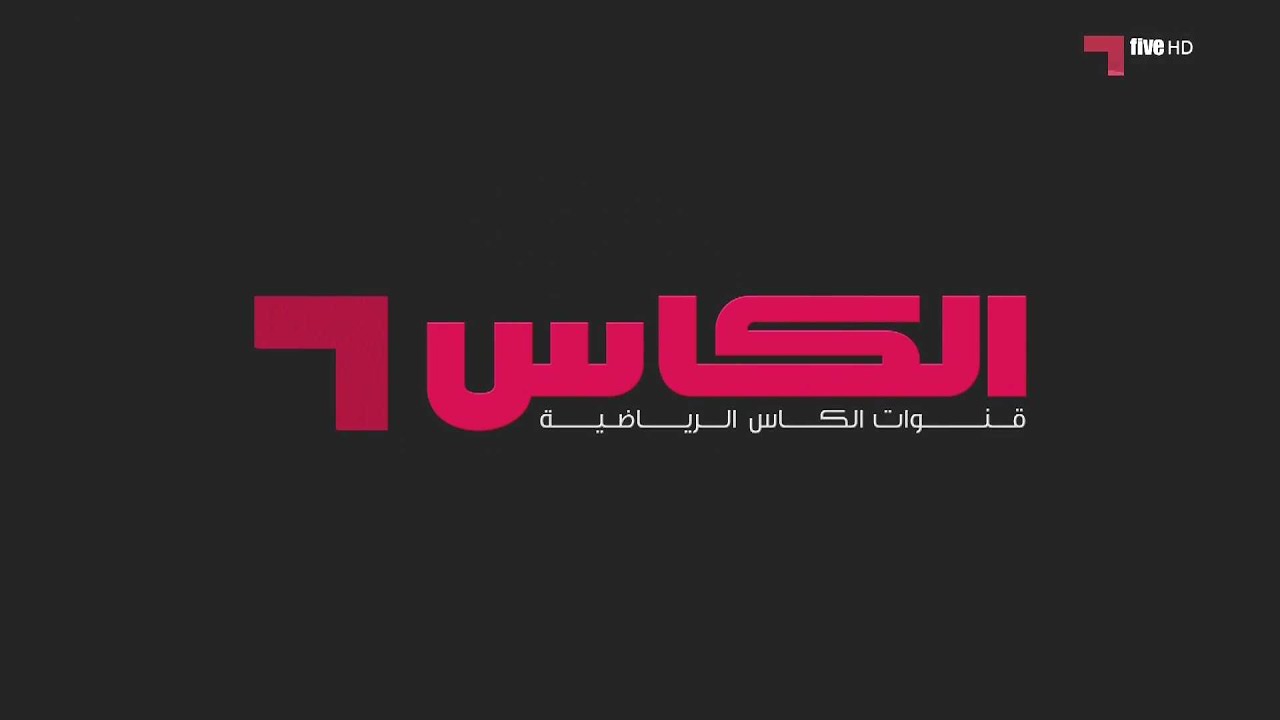 five HD

الكاس
قنوات الكاس الرياضية